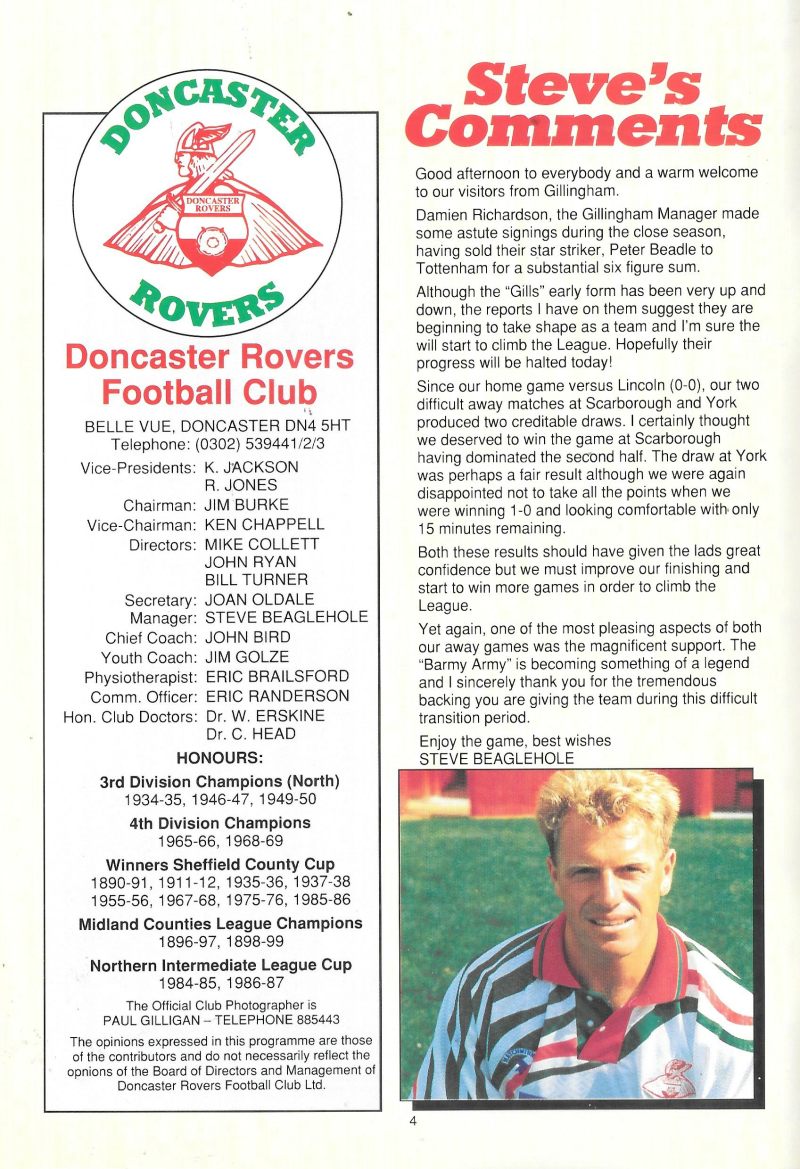 DONCASTER ROVERS

DONCASTER ROVERS

Doncaster Rovers Football Club

BELLE VUE, DONCASTER DN4 5HT
Telephone: (0302) 539441/2/3

Vice-Presidents: K. JACKSON
R. JONES
Chairman: JIM BURKE
Vice-Chairman: KEN CHAPPELL
Directors: MIKE COLLETT
JOHN RYAN
BILL TURNER
Secretary: JOAN OLDALE
Manager: STEVE BEAGLEHOLE
Chief Coach: JOHN BIRD
Youth Coach: JIM GOLZE
Physiotherapist: ERIC BRAILSFORD
Comm. Officer: ERIC RANDERSON
Hon. Club Doctors: Dr. W. ERSKINE
Dr. C. HEAD

HONOURS:

3rd Division Champions (North)
1934-35, 1946-47, 1949-50

4th Division Champions
1965-66, 1968-69

Winners Sheffield County Cup
1890-91, 1911-12, 1935-36, 1937-38
1955-56, 1967-68, 1975-76, 1985-86

Midland Counties League Champions
1896-97, 1898-99

Northern Intermediate League Cup
1984-85, 1986-87

The Official Club Photographer is
PAUL GILLIGAN – TELEPHONE 885443

The opinions expressed in this programme are those of the contributors and do not necessarily reflect the opnions of the Board of Directors and Management of Doncaster Rovers Football Club Ltd.

Steve's Comments

Good afternoon to everybody and a warm welcome to our visitors from Gillingham.

Damien Richardson, the Gillingham Manager made some astute signings during the close season, having sold their star striker, Peter Beadle to Tottenham for a substantial six figure sum.

Although the "Gills" early form has been very up and down, the reports I have on them suggest they are beginning to take shape as a team and I'm sure the will start to climb the League. Hopefully their progress will be halted today!

Since our home game versus Lincoln (0-0), our two difficult away matches at Scarborough and York produced two creditable draws. I certainly thought we deserved to win the game at Scarborough having dominated the second half. The draw at York was perhaps a fair result although we were again disappointed not to take all the points when we were winning 1-0 and looking comfortable with only 15 minutes remaining.

Both these results should have given the lads great confidence but we must improve our finishing and start to win more games in order to climb the League.

Yet again, one of the most pleasing aspects of both our away games was the magnificent support. The "Barmy Army" is becoming something of a legend and I sincerely thank you for the tremendous backing you are giving the team during this difficult transition period.

Enjoy the game, best wishes
STEVE BEAGLEHOLE

4